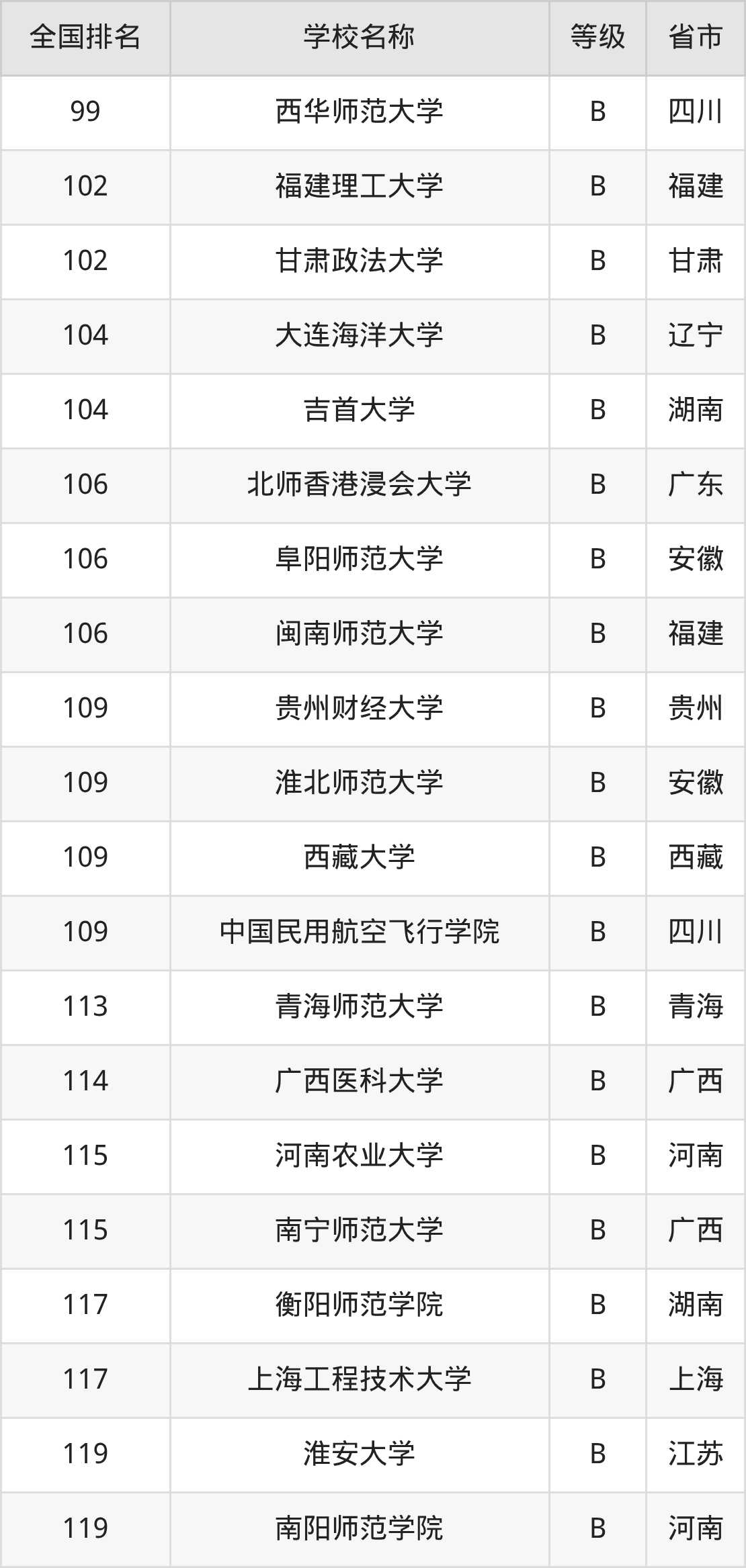 | 全国排名 | 学校名称 | 等级 | 省市 |
|---|---|---|---|
| 99 | 西华师范大学 | B | 四川 |
| 102 | 福建理工大学 | B | 福建 |
| 102 | 甘肃政法大学 | B | 甘肃 |
| 104 | 大连海洋大学 | B | 辽宁 |
| 104 | 吉首大学 | B | 湖南 |
| 106 | 北师香港浸会大学 | B | 广东 |
| 106 | 阜阳师范大学 | B | 安徽 |
| 106 | 闽南师范大学 | B | 福建 |
| 109 | 贵州财经大学 | B | 贵州 |
| 109 | 淮北师范大学 | B | 安徽 |
| 109 | 西藏大学 | B | 西藏 |
| 109 | 中国民用航空飞行学院 | B | 四川 |
| 113 | 青海师范大学 | B | 青海 |
| 114 | 广西医科大学 | B | 广西 |
| 115 | 河南农业大学 | B | 河南 |
| 115 | 南宁师范大学 | B | 广西 |
| 117 | 衡阳师范学院 | B | 湖南 |
| 117 | 上海工程技术大学 | B | 上海 |
| 119 | 淮安大学 | B | 江苏 |
| 119 | 南阳师范学院 | B | 河南 |